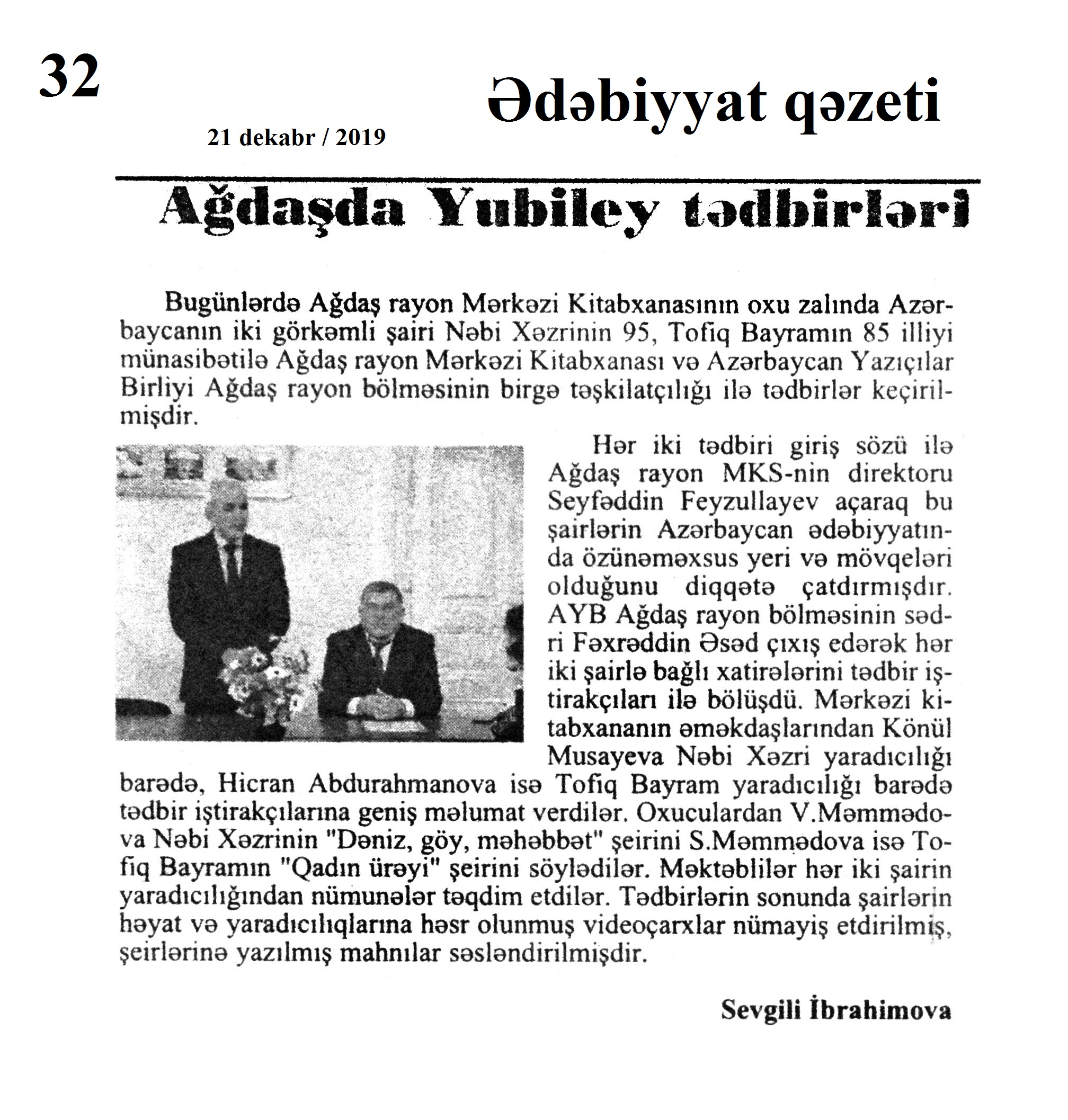 32

Ədəbiyyat qəzeti

21 dekabr / 2019

Ağdaşda Yubiley tədbirləri

Bugünlərdə Ağdaş rayon Mərkəzi Kitabxanasının oxu zalında Azərbaycanın iki görkəmli şairi Nəbi Xəzrinin 95, Tofiq Bayramın 85 illiyi münasibətilə Ağdaş rayon Mərkəzi Kitabxanası və Azərbaycan Yazıçılar Birliyi Ağdaş rayon bölməsinin birgə təşkilatçılığı ilə tədbirlər keçirilmişdir.

Hər iki tədbiri giriş sözü ilə Ağdaş rayon MKS-nin direktoru Seyfəddin Feyzullayev açaraq bu şairlərin Azərbaycan ədəbiyyatında özünəməxsus yeri və mövqeləri olduğunu diqqətə çatdırmışdır. AYB Ağdaş rayon bölməsinin sədri Fəxrəddin Əsəd çıxış edərək hər iki şairlə bağlı xatirələrini tədbir iştirakçıları ilə bölüşdü. Mərkəzi kitabxananın əməkdaşlarından Könül Musayeva Nəbi Xəzri yaradıcılığı barədə, Hicran Abdurahmanova isə Tofiq Bayram yaradıcılığı barədə tədbir iştirakçılarına geniş məlumat verdilər. Oxuculardan V.Məmmədova Nəbi Xəzrinin "Dəniz, göy, məhəbbət" şeirini S.Məmmədova isə Tofiq Bayramın "Qadın ürəyi" şeirini söylədilər. Məktəblilər hər iki şairin yaradıcılığından nümunələr təqdim etdilər. Tədbirlərin sonunda şairlərin həyat və yaradıcılıqlarına həsr olunmuş videoçarxlar nümayiş etdirilmiş, şeirlərinə yazılmış mahnılar səsləndirilmişdir.

Sevgili İbrahimova